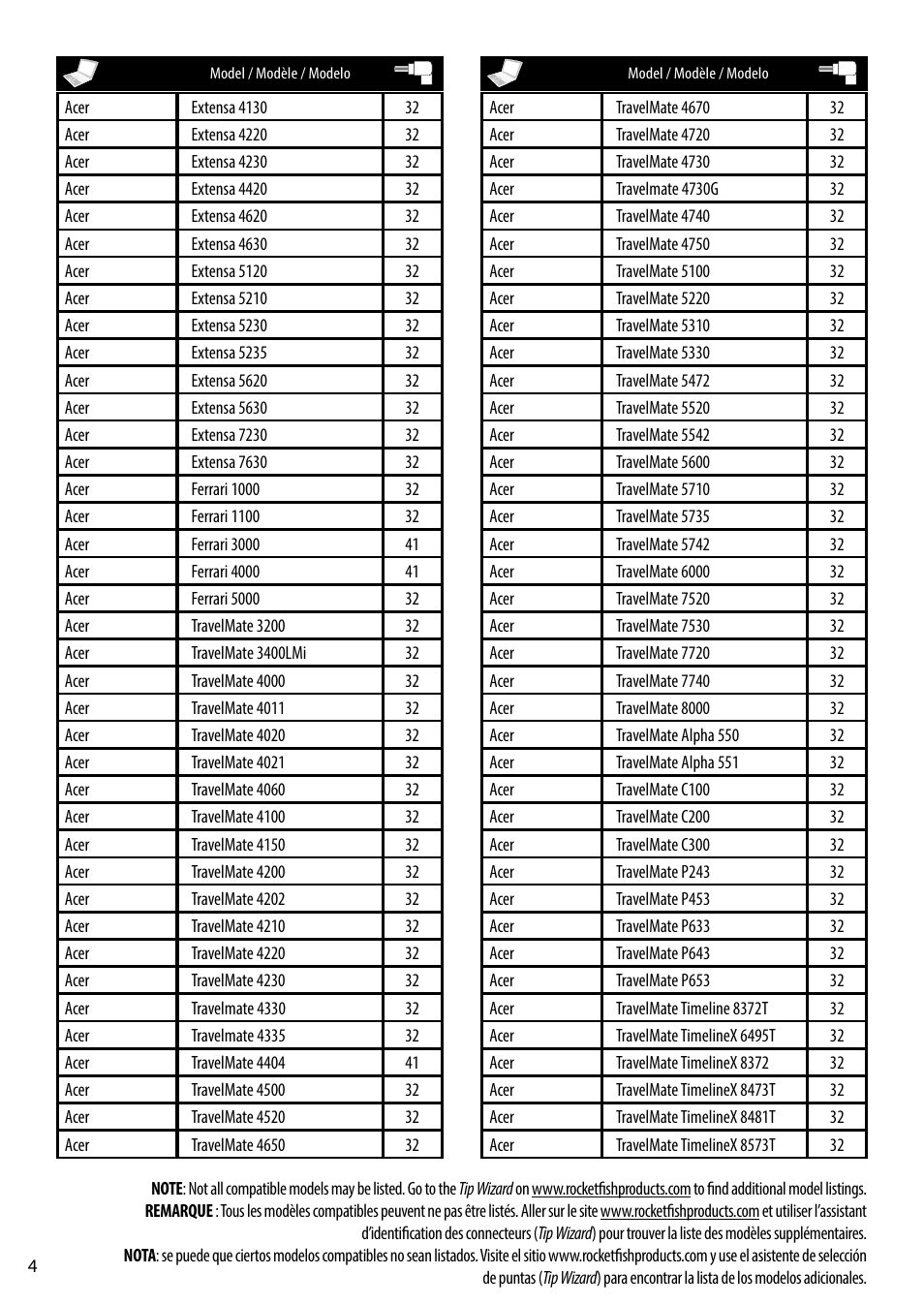 | | Model / Modèle / Modelo | |
|---|---|---|
| Acer | Extensa 4130 | 32 |
| Acer | Extensa 4220 | 32 |
| Acer | Extensa 4230 | 32 |
| Acer | Extensa 4420 | 32 |
| Acer | Extensa 4620 | 32 |
| Acer | Extensa 4630 | 32 |
| Acer | Extensa 5120 | 32 |
| Acer | Extensa 5210 | 32 |
| Acer | Extensa 5230 | 32 |
| Acer | Extensa 5235 | 32 |
| Acer | Extensa 5620 | 32 |
| Acer | Extensa 5630 | 32 |
| Acer | Extensa 7230 | 32 |
| Acer | Extensa 7630 | 32 |
| Acer | Ferrari 1000 | 32 |
| Acer | Ferrari 1100 | 32 |
| Acer | Ferrari 3000 | 41 |
| Acer | Ferrari 4000 | 41 |
| Acer | Ferrari 5000 | 32 |
| Acer | TravelMate 3200 | 32 |
| Acer | TravelMate 3400LMi | 32 |
| Acer | TravelMate 4000 | 32 |
| Acer | TravelMate 4011 | 32 |
| Acer | TravelMate 4020 | 32 |
| Acer | TravelMate 4021 | 32 |
| Acer | TravelMate 4060 | 32 |
| Acer | TravelMate 4100 | 32 |
| Acer | TravelMate 4150 | 32 |
| Acer | TravelMate 4200 | 32 |
| Acer | TravelMate 4202 | 32 |
| Acer | TravelMate 4210 | 32 |
| Acer | TravelMate 4220 | 32 |
| Acer | TravelMate 4230 | 32 |
| Acer | Travelmate 4330 | 32 |
| Acer | Travelmate 4335 | 32 |
| Acer | TravelMate 4404 | 41 |
| Acer | TravelMate 4500 | 32 |
| Acer | TravelMate 4520 | 32 |
| Acer | TravelMate 4650 | 32 |

| | Model / Modèle / Modelo | |
|---|---|---|
| Acer | TravelMate 4670 | 32 |
| Acer | TravelMate 4720 | 32 |
| Acer | TravelMate 4730 | 32 |
| Acer | Travelmate 4730G | 32 |
| Acer | TravelMate 4740 | 32 |
| Acer | TravelMate 4750 | 32 |
| Acer | TravelMate 5100 | 32 |
| Acer | TravelMate 5220 | 32 |
| Acer | TravelMate 5310 | 32 |
| Acer | TravelMate 5330 | 32 |
| Acer | TravelMate 5472 | 32 |
| Acer | TravelMate 5520 | 32 |
| Acer | TravelMate 5542 | 32 |
| Acer | TravelMate 5600 | 32 |
| Acer | TravelMate 5710 | 32 |
| Acer | TravelMate 5735 | 32 |
| Acer | TravelMate 5742 | 32 |
| Acer | TravelMate 6000 | 32 |
| Acer | TravelMate 7520 | 32 |
| Acer | TravelMate 7530 | 32 |
| Acer | TravelMate 7720 | 32 |
| Acer | TravelMate 7740 | 32 |
| Acer | TravelMate 8000 | 32 |
| Acer | TravelMate Alpha 550 | 32 |
| Acer | TravelMate Alpha 551 | 32 |
| Acer | TravelMate C100 | 32 |
| Acer | TravelMate C200 | 32 |
| Acer | TravelMate C300 | 32 |
| Acer | TravelMate P243 | 32 |
| Acer | TravelMate P453 | 32 |
| Acer | TravelMate P633 | 32 |
| Acer | TravelMate P643 | 32 |
| Acer | TravelMate P653 | 32 |
| Acer | TravelMate Timeline 8372T | 32 |
| Acer | TravelMate TimelineX 6495T | 32 |
| Acer | TravelMate TimelineX 8372 | 32 |
| Acer | TravelMate TimelineX 8473T | 32 |
| Acer | TravelMate TimelineX 8481T | 32 |
| Acer | TravelMate TimelineX 8573T | 32 |

NOTE: Not all compatible models may be listed. Go to the Tip Wizard on www.rocketfishproducts.com to find additional model listings.
REMARQUE : Tous les modèles compatibles peuvent ne pas être listés. Aller sur le site www.rocketfishproducts.com et utiliser l'assistant d'identification des connecteurs (Tip Wizard) pour trouver la liste des modèles supplémentaires.
NOTA: se puede que ciertos modelos compatibles no sean listados. Visite el sitio www.rocketfishproducts.com y use el asistente de selección de puntas (Tip Wizard) para encontrar la lista de los modelos adicionales.

4